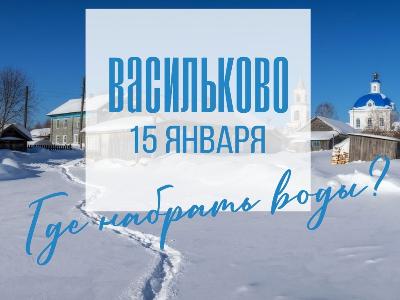 ВАСИЛЬКОВО
15 ЯНВАРЯ

Где набрать воды?